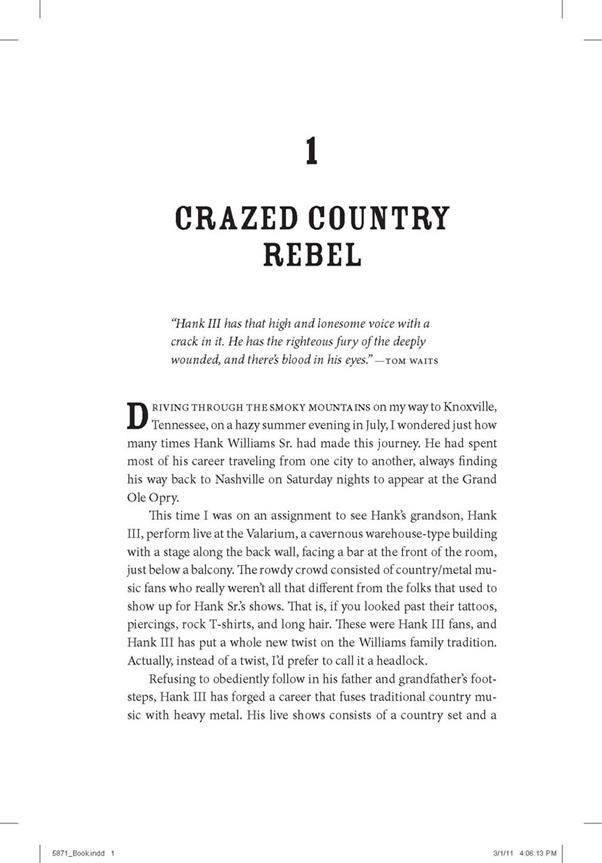 1

CRAZED COUNTRY REBEL

"Hank III has that high and lonesome voice with a crack in it. He has the righteous fury of the deeply wounded, and there's blood in his eyes." —TOM WAITS

DRIVING THROUGH THE SMOKY MOUNTAINS on my way to Knoxville, Tennessee, on a hazy summer evening in July, I wondered just how many times Hank Williams Sr. had made this journey. He had spent most of his career traveling from one city to another, always finding his way back to Nashville on Saturday nights to appear at the Grand Ole Opry.

This time I was on an assignment to see Hank's grandson, Hank III, perform live at the Valarium, a cavernous warehouse-type building with a stage along the back wall, facing a bar at the front of the room, just below a balcony. The rowdy crowd consisted of country/metal music fans who really weren't all that different from the folks that used to show up for Hank Sr.'s shows. That is, if you looked past their tattoos, piercings, rock T-shirts, and long hair. These were Hank III fans, and Hank III has put a whole new twist on the Williams family tradition. Actually, instead of a twist, I'd prefer to call it a headlock.

Refusing to obediently follow in his father and grandfather's footsteps, Hank III has forged a career that fuses traditional country music with heavy metal. His live shows consists of a country set and a

5871_Book.indd 1

3/1/11 4:06:13 PM